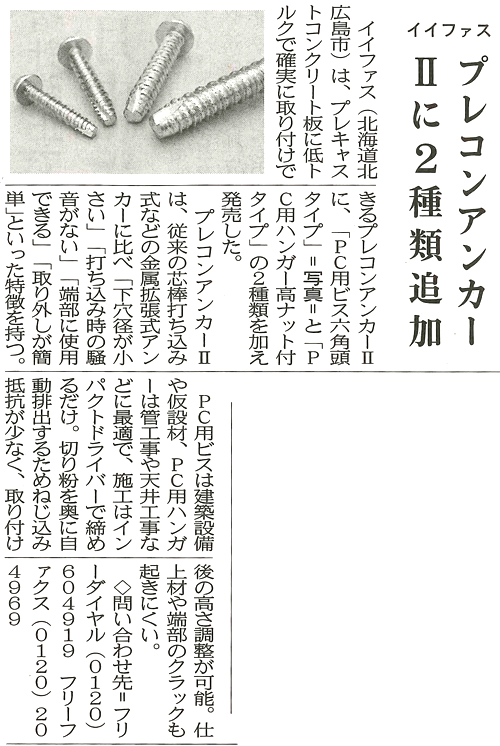 イイファス

プレコンアンカーⅡに2種類追加

イイファス(北海道北広島市)は、プレキャストコンクリート板に低トルクで確実に取り付けできるプレコンアンカーⅡに、「PC用ビス六角頭タイプ」=写真=と「PC用ハンガー高ナット付タイプ」の2種類を加え発売した。

プレコンアンカーⅡは、従来の芯棒打ち込み式などの金属拡張式アンカーに比べ「下穴径が小さい」「打ち込み時の騒音がない」「端部に使用できる」「取り外しが簡単」といった特徴を持つ。

PC用ビスは建築設備や仮設材、PC用ハンガーは管工事や天井工事などに最適で、施工はインパクトドライバーで締めるだけ。切り粉を奥に自動排出するためねじ込み抵抗が少なく、取り付け後の高さ調整が可能。仕上材や端部のクラックも起きにくい。

◇問い合わせ先=フリーダイヤル(0120)604919 フリーファクス(0120)204969